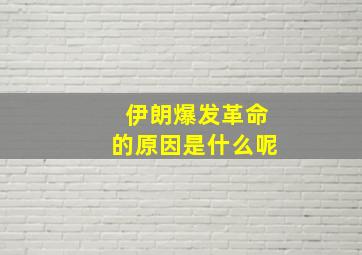 伊朗爆发革命
的原因是什么呢